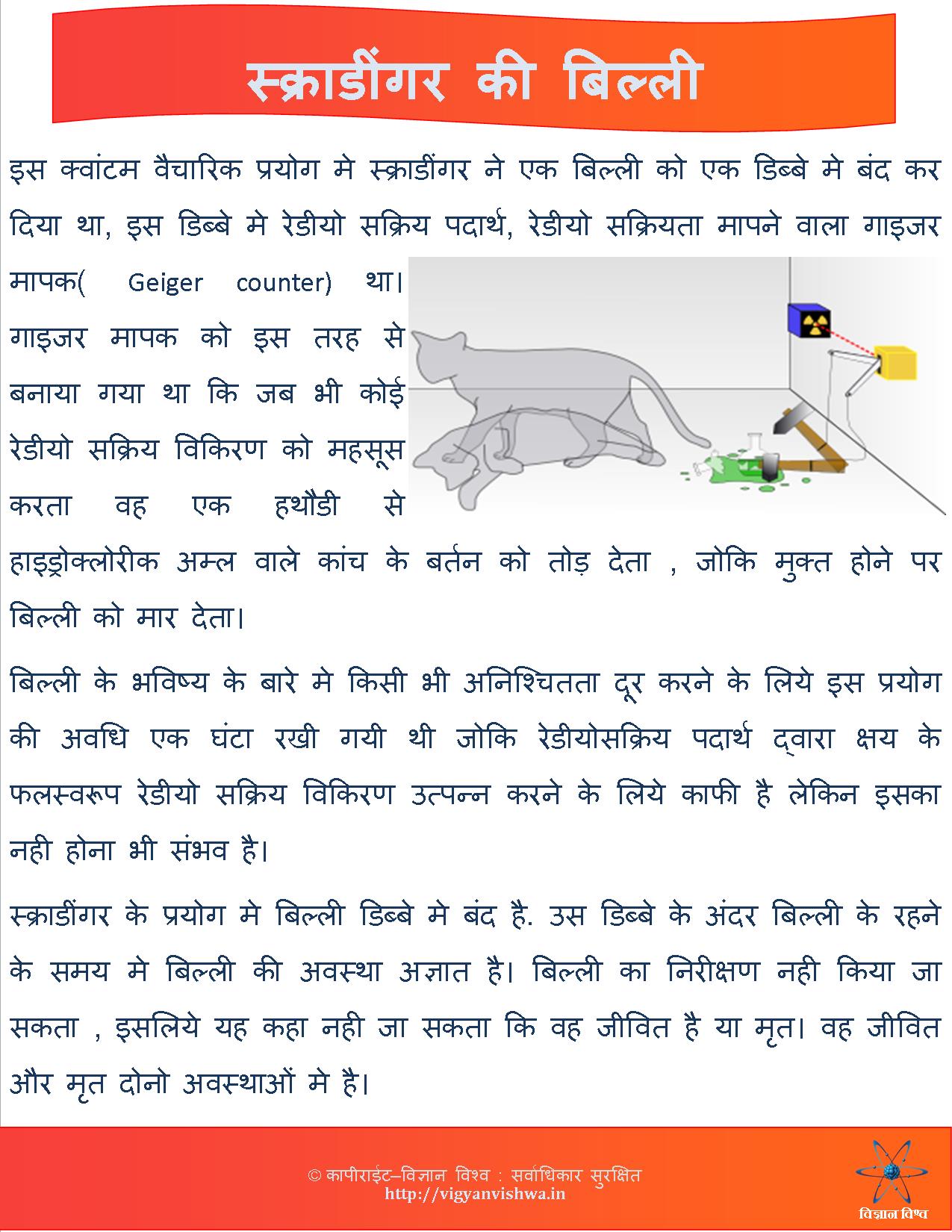 स्क्राडींगर की बिल्ली

इस क्वांटम वैचारिक प्रयोग मे स्क्राडींगर ने एक बिल्ली को एक डिब्बे मे बंद कर दिया था, इस डिब्बे मे रेडीयो सक्रिय पदार्थ, रेडीयो सक्रियता मापने वाला गाइजर मापक( Geiger counter) था। गाइजर मापक को इस तरह से बनाया गया था कि जब भी कोई रेडीयो सक्रिय विकिरण को महसूस करता वह एक हथौडी से हाइड्रोक्लोरीक अम्ल वाले कांच के बर्तन को तोड़ देता , जोकि मुक्त होने पर बिल्ली को मार देता।

बिल्ली के भविष्य के बारे मे किसी भी अनिश्चितता दूर करने के लिये इस प्रयोग की अवधि एक घंटा रखी गयी थी जोकि रेडीयोसक्रिय पदार्थ द्वारा क्षय के फलस्वरूप रेडीयो सक्रिय विकिरण उत्पन्न करने के लिये काफी है लेकिन इसका नही होना भी संभव है।

स्क्राडींगर के प्रयोग मे बिल्ली डिब्बे मे बंद है. उस डिब्बे के अंदर बिल्ली के रहने के समय मे बिल्ली की अवस्था अज्ञात है। बिल्ली का निरीक्षण नही किया जा सकता , इसलिये यह कहा नही जा सकता कि वह जीवित है या मृत। वह जीवित और मृत दोनो अवस्थाओं मे है।

© कापीराईट–विज्ञान विश्व : सर्वाधिकार सुरक्षित
http://vigyanvishwa.in

विज्ञान विश्व